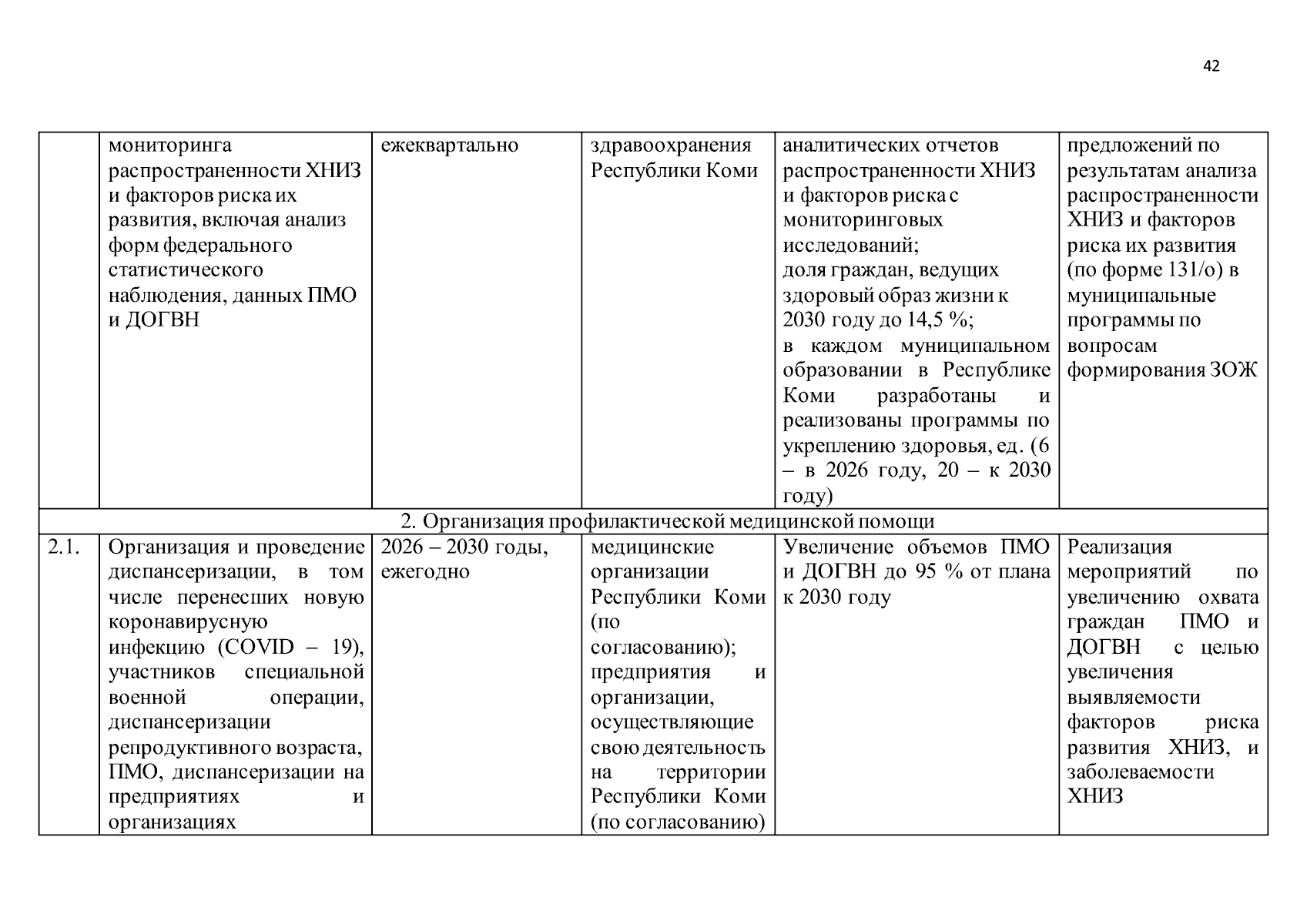 42

|  | мониторинга распространенности ХНИЗ и факторов риска их развития, включая анализ форм федерального статистического наблюдения, данных ПМО и ДОГВН | ежеквартально | здравоохранения Республики Коми | аналитических отчетов распространенности ХНИЗ и факторов риска с мониторинговых исследований; доля граждан, ведущих здоровый образ жизни к 2030 году до 14,5 %; в каждом муниципальном образовании в Республике Коми разработаны и реализованы программы по укреплению здоровья, ед. (6 – в 2026 году, 20 – к 2030 году) | предложений по результатам анализа распространенности ХНИЗ и факторов риска их развития (по форме 131/о) в муниципальные программы по вопросам формирования ЗОЖ |
|---|---|---|---|---|---|
| 2. Организация профилактической медицинской помощи |  |  |  |  |  |
| 2.1. | Организация и проведение диспансеризации, в том числе перенесших новую коронавирусную инфекцию (COVID – 19), участников специальной военной операции, диспансеризации репродуктивного возраста, ПМО, диспансеризации на предприятиях и организациях | 2026 – 2030 годы, ежегодно | медицинские организации Республики Коми (по согласованию); предприятия и организации, осуществляющие свою деятельность на территории Республики Коми (по согласованию) | Увеличение объемов ПМО и ДОГВН до 95 % от плана к 2030 году | Реализация мероприятий по увеличению охвата граждан ПМО и ДОГВН с целью увеличения выявляемости факторов риска развития ХНИЗ, и заболеваемости ХНИЗ |